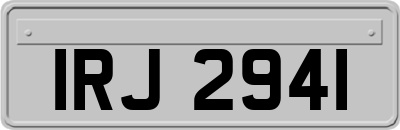 IRJ 2941